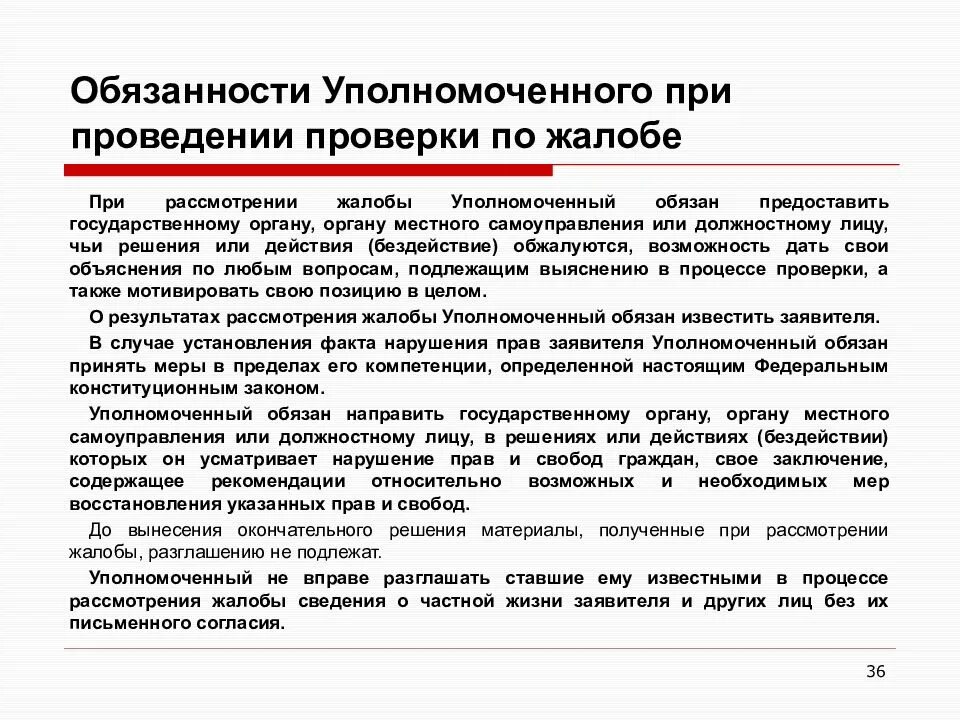 Обязанности Уполномоченного при проведении проверки по жалобе

При рассмотрении жалобы Уполномоченный обязан предоставить государственному органу, органу местного самоуправления или должностному лицу, чьи решения или действия (бездействие) обжалуются, возможность дать свои объяснения по любым вопросам, подлежащим выяснению в процессе проверки, а также мотивировать свою позицию в целом.

О результатах рассмотрения жалобы Уполномоченный обязан известить заявителя.

В случае установления факта нарушения прав заявителя Уполномоченный обязан принять меры в пределах его компетенции, определенной настоящим Федеральным конституционным законом.

Уполномоченный обязан направить государственному органу, органу местного самоуправления или должностному лицу, в решениях или действиях (бездействии) которых он усматривает нарушение прав и свобод граждан, свое заключение, содержащее рекомендации относительно возможных и необходимых мер восстановления указанных прав и свобод.

До вынесения окончательного решения материалы, полученные при рассмотрении жалобы, разглашению не подлежат.

Уполномоченный не вправе разглашать ставшие ему известными в процессе рассмотрения жалобы сведения о частной жизни заявителя и других лиц без их письменного согласия.

36